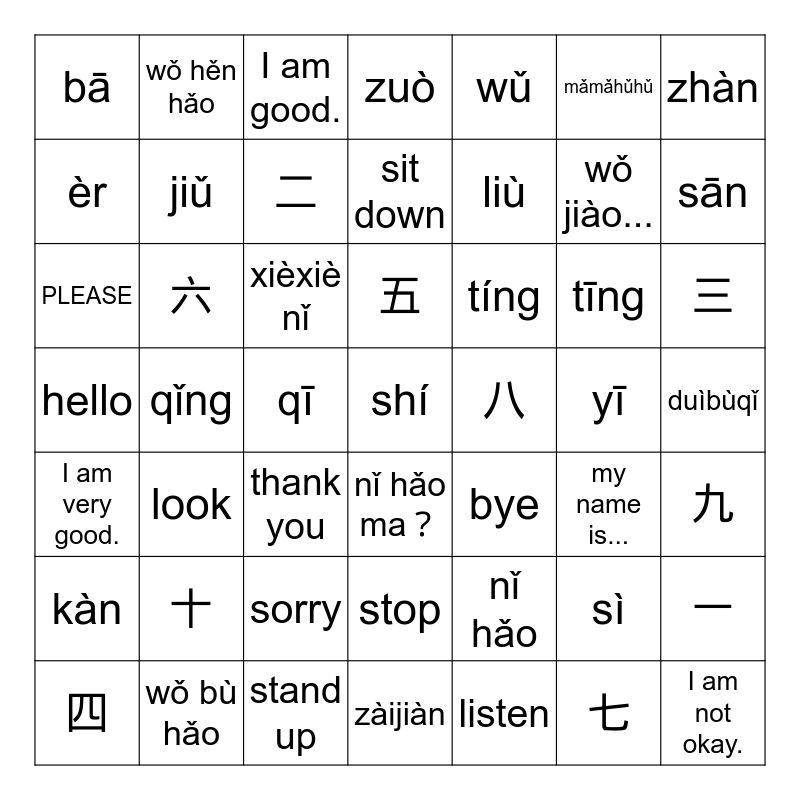 | bā | wǒ hěn hǎo | I am good. | zuò | wǔ | mǎmǎhǔhǔ | zhàn |
|---|---|---|---|---|---|---|
| èr | jiǔ | 二 | sit down | liù | wǒ jiào... | sān |
| PLEASE | 六 | xièxiè nǐ | 五 | tíng | tīng | 三 |
| hello | qǐng | qī | shí | 八 | yī | duìbùqǐ |
| I am very good. | look | thank you | nǐ hǎo ma ? | bye | my name is... | 九 |
| kàn | 十 | sorry | stop | nǐ hǎo | sì | 一 |
| 四 | wǒ bù hǎo | stand up | zàijiàn | listen | 七 | I am not okay. |